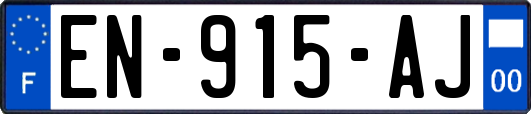 F
EN-915-AJ
00